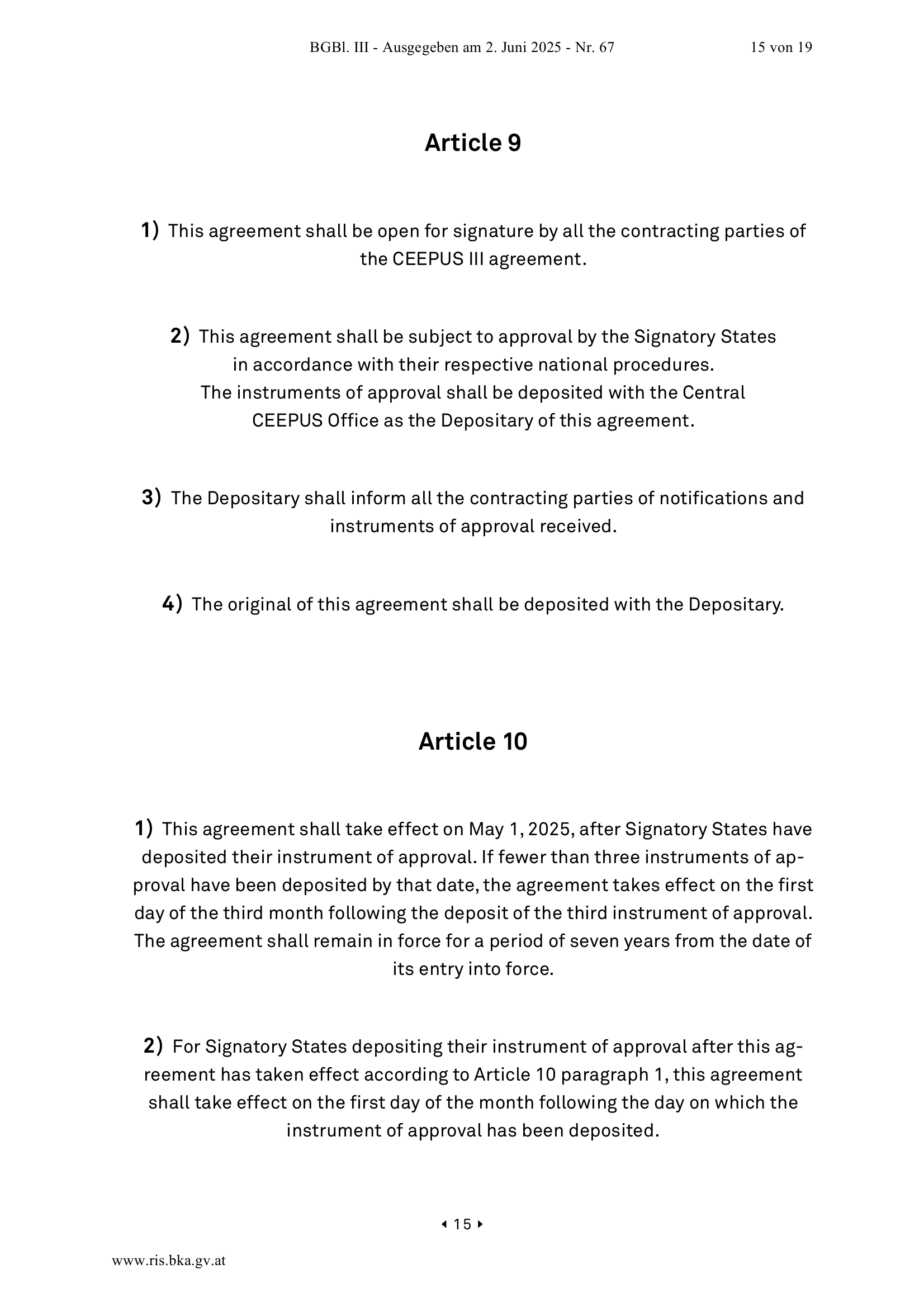 BGBl. III - Ausgegeben am 2. Juni 2025 - Nr. 67 15 von 19

Article 9

1) This agreement shall be open for signature by all the contracting parties of the CEEPUS III agreement.

2) This agreement shall be subject to approval by the Signatory States in accordance with their respective national procedures. The instruments of approval shall be deposited with the Central CEEPUS Office as the Depositary of this agreement.

3) The Depositary shall inform all the contracting parties of notifications and instruments of approval received.

4) The original of this agreement shall be deposited with the Depositary.

Article 10

1) This agreement shall take effect on May 1, 2025, after Signatory States have deposited their instrument of approval. If fewer than three instruments of approval have been deposited by that date, the agreement takes effect on the first day of the third month following the deposit of the third instrument of approval. The agreement shall remain in force for a period of seven years from the date of its entry into force.

2) For Signatory States depositing their instrument of approval after this agreement has taken effect according to Article 10 paragraph 1, this agreement shall take effect on the first day of the month following the day on which the instrument of approval has been deposited.

◂ 15 ▸

www.ris.bka.gv.at